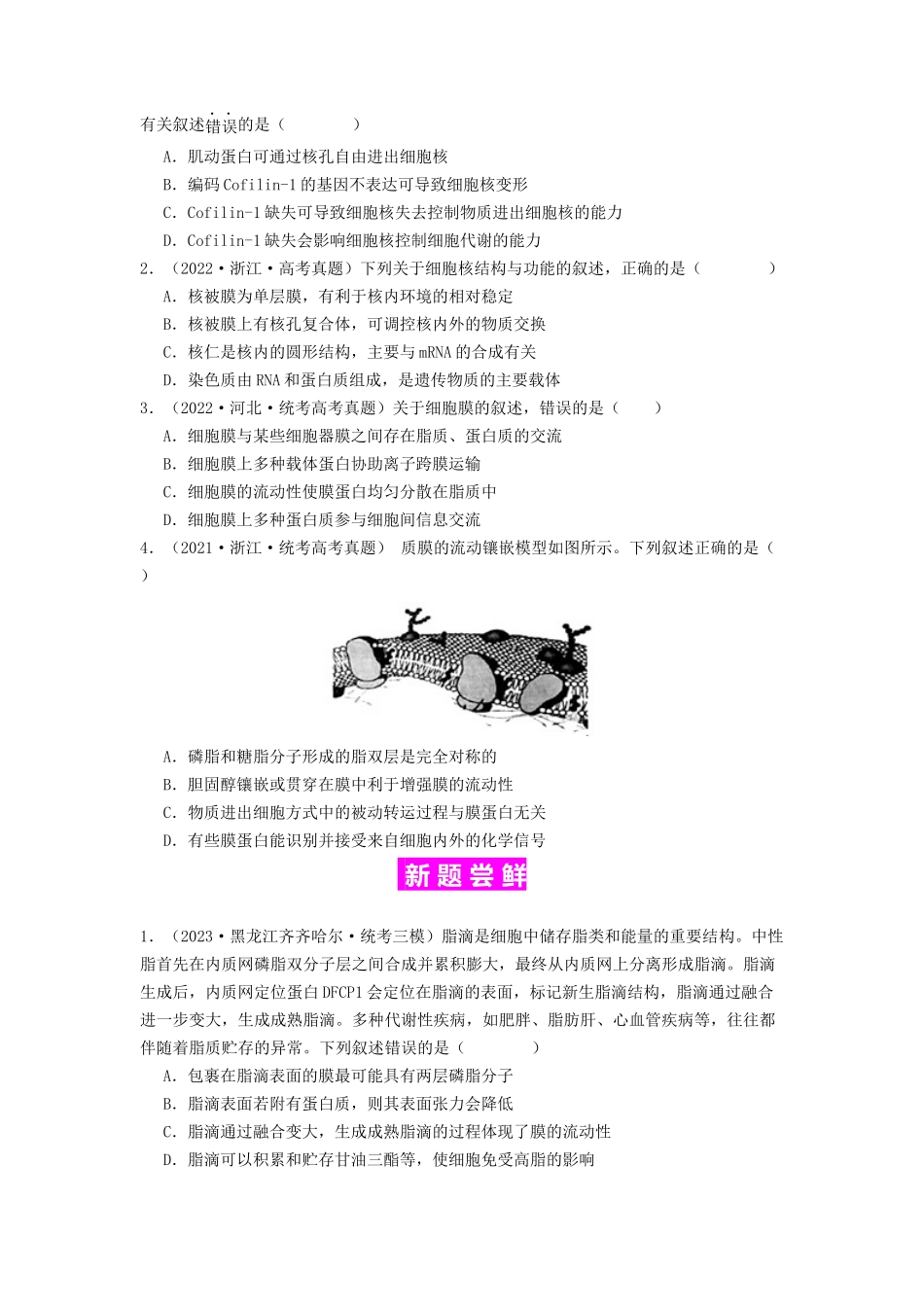 有关叙述错误的是（　　）

A．肌动蛋白可通过核孔自由进出细胞核

B．编码Cofilin-1的基因不表达可导致细胞核变形

C．Cofilin-1缺失可导致细胞核失去控制物质进出细胞核的能力

D．Cofilin-1缺失会影响细胞核控制细胞代谢的能力

2．（2022·浙江·高考真题）下列关于细胞核结构与功能的叙述，正确的是（　　）

A．核被膜为单层膜，有利于核内环境的相对稳定

B．核被膜上有核孔复合体，可调控核内外的物质交换

C．核仁是核内的圆形结构，主要与mRNA的合成有关

D．染色质由RNA和蛋白质组成，是遗传物质的主要载体

3．（2022·河北·统考高考真题）关于细胞膜的叙述，错误的是（　　）

A．细胞膜与某些细胞器膜之间存在脂质、蛋白质的交流

B．细胞膜上多种载体蛋白协助离子跨膜运输

C．细胞膜的流动性使膜蛋白均匀分散在脂质中

D．细胞膜上多种蛋白质参与细胞间信息交流

4．（2021·浙江·统考高考真题） 质膜的流动镶嵌模型如图所示。下列叙述正确的是（　　）

A．磷脂和糖脂分子形成的脂双层是完全对称的

B．胆固醇镶嵌或贯穿在膜中利于增强膜的流动性

C．物质进出细胞方式中的被动转运过程与膜蛋白无关

D．有些膜蛋白能识别并接受来自细胞内外的化学信号

新题尝鲜

1．（2023·黑龙江齐齐哈尔·统考三模）脂滴是细胞中储存脂类和能量的重要结构。中性脂首先在内质网磷脂双分子层之间合成并累积膨大，最终从内质网上分离形成脂滴。脂滴生成后，内质网定位蛋白DFCP1会定位在脂滴的表面，标记新生脂滴结构，脂滴通过融合进一步变大，生成成熟脂滴。多种代谢性疾病，如肥胖、脂肪肝、心血管疾病等，往往都伴随着脂质贮存的异常。下列叙述错误的是（　　）

A．包裹在脂滴表面的膜最可能具有两层磷脂分子

B．脂滴表面若附有蛋白质，则其表面张力会降低

C．脂滴通过融合变大，生成成熟脂滴的过程体现了膜的流动性

D．脂滴可以积累和贮存甘油三酯等，使细胞免受高脂的影响